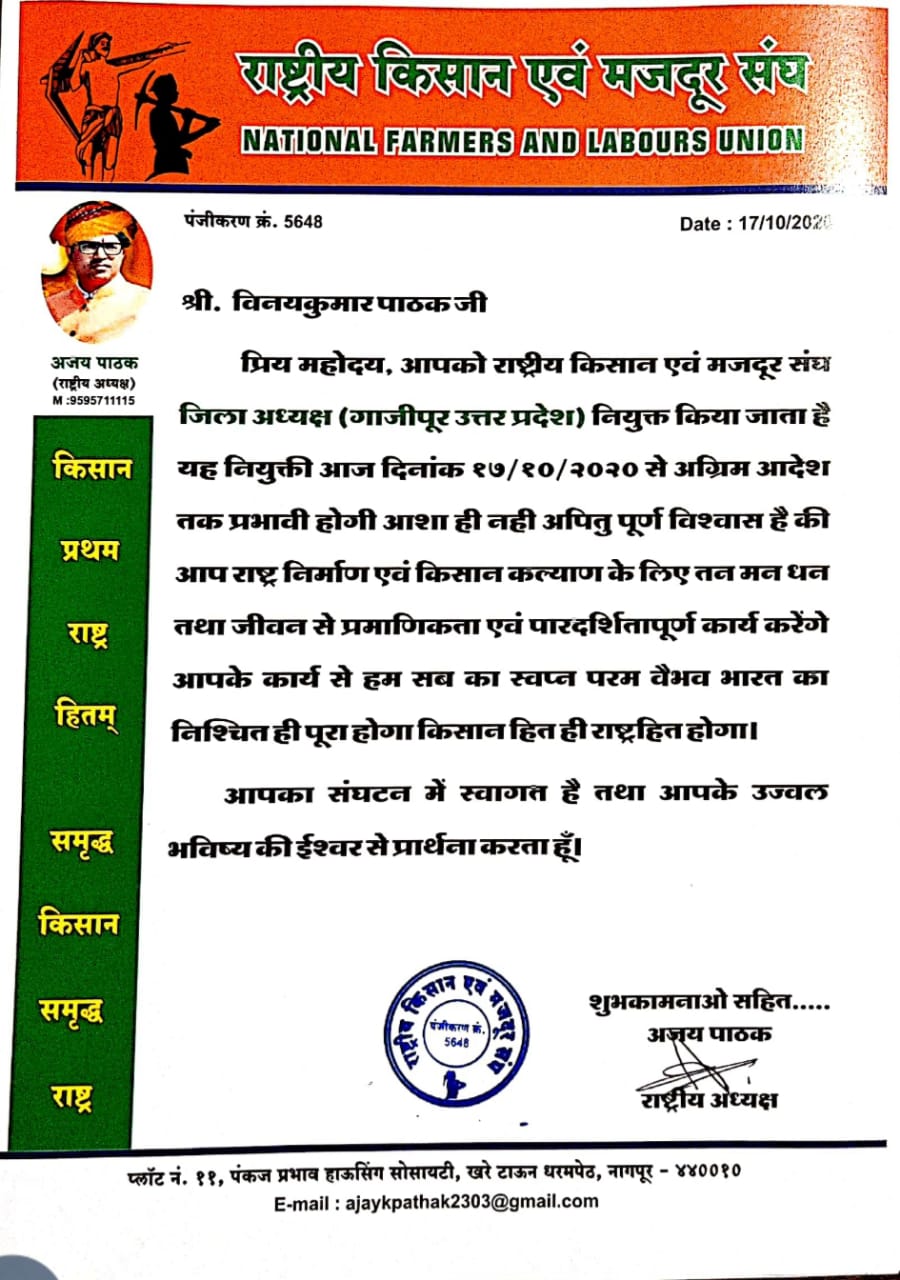 राष्ट्रीय किसान एवं मजदूर संघ
NATIONAL FARMERS AND LABOURS UNION

पंजीकरण क्रं. 5648

Date : 17/10/2020

अजय पाठक
(राष्ट्रीय अध्यक्ष)
M :9595711115

किसान
प्रथम
राष्ट्र
हितम्
समृद्ध
किसान
समृद्ध
राष्ट्र

श्री. विनयकुमार पाठक जी

प्रिय महोदय, आपको राष्ट्रीय किसान एवं मजदूर संघ जिला अध्यक्ष (गाजीपूर उत्तर प्रदेश) नियुक्त किया जाता है यह नियुक्ती आज दिनांक १७/१०/२०२० से अग्रिम आदेश तक प्रभावी होगी आशा ही नही अपितु पूर्ण विश्वास है की आप राष्ट्र निर्माण एवं किसान कल्याण के लिए तन मन धन तथा जीवन से प्रमाणिकता एवं पारदर्शितापूर्ण कार्य करेंगे आपके कार्य से हम सब का स्वप्न परम वैभव भारत का निश्चित ही पूरा होगा किसान हित ही राष्ट्रहित होगा।

आपका संघटन में स्वागत है तथा आपके उज्वल भविष्य की ईश्वर से प्रार्थना करता हूँ।

राष्ट्रीय किसान एवं मजदूर संघ
पंजीकरण क्रं.
5648

शुभकामनाओ सहित.....
अजय पाठक
राष्ट्रीय अध्यक्ष

प्लॉट नं. ११, पंकज प्रभाव हाऊसिंग सोसायटी, खरे टाऊन धरमपेठ, नागपूर - ४४००१०
E-mail : ajaykpathak2303@gmail.com